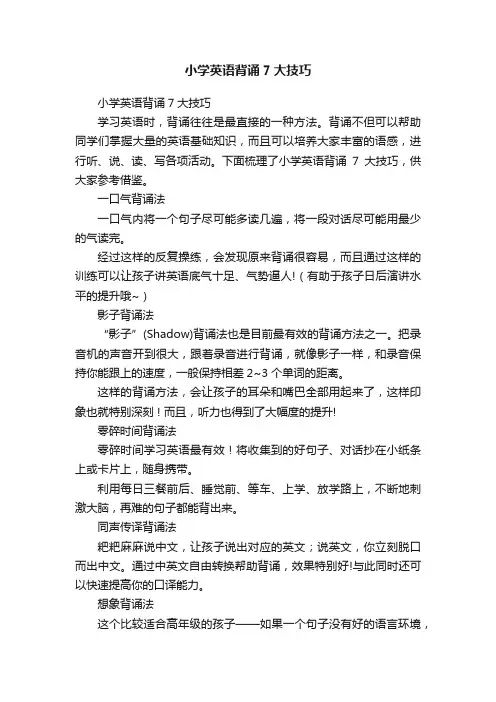 小学英语背诵 7 大技巧

小学英语背诵 7 大技巧

学习英语时，背诵往往是最直接的一种方法。背诵不但可以帮助同学们掌握大量的英语基础知识，而且可以培养大家丰富的语感，进行听、说、读、写各项活动。下面梳理了小学英语背诵 7 大技巧，供大家参考借鉴。

一口气背诵法

一口气内将一个句子尽可能多读几遍，将一段对话尽可能用最少的气读完。

经过这样的反复操练，会发现原来背诵很容易，而且通过这样的训练可以让孩子讲英语底气十足、气势逼人!（有助于孩子日后演讲水平的提升哦~）

影子背诵法

“影子”(Shadow)背诵法也是目前最有效的背诵方法之一。把录音机的声音开到很大，跟着录音进行背诵，就像影子一样，和录音保持你能跟上的速度，一般保持相差 2~3 个单词的距离。

这样的背诵方法，会让孩子的耳朵和嘴巴全部用起来了，这样印象也就特别深刻！而且，听力也得到了大幅度的提升!

零碎时间背诵法

零碎时间学习英语最有效！将收集到的好句子、对话抄在小纸条上或卡片上，随身携带。

利用每日三餐前后、睡觉前、等车、上学、放学路上，不断地刺激大脑，再难的句子都能背出来。

同声传译背诵法

粑粑麻麻说中文，让孩子说出对应的英文；说英文，你立刻脱口而出中文。通过中英文自由转换帮助背诵，效果特别好!与此同时还可以快速提高你的口译能力。

想象背诵法

这个比较适合高年级的孩子——如果一个句子没有好的语言环境，